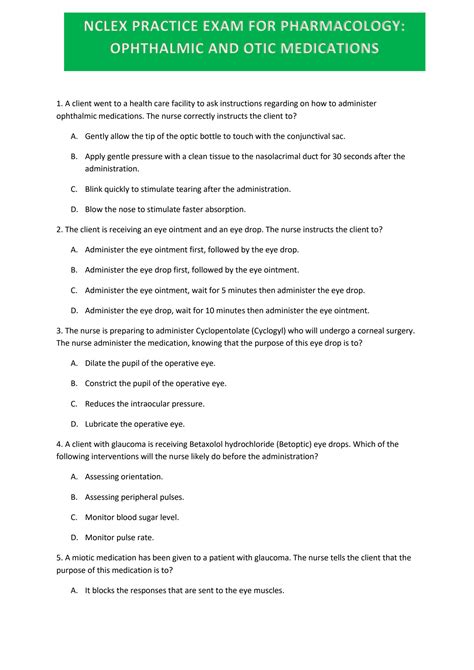 NCLEX PRACTICE EXAM FOR PHARMACOLOGY: OPHTHALMIC AND OTIC MEDICATIONS

1. A client went to a health care facility to ask instructions regarding on how to administer ophthalmic medications. The nurse correctly instructs the client to?

A. Gently allow the tip of the optic bottle to touch with the conjunctival sac.

B. Apply gentle pressure with a clean tissue to the nasolacrimal duct for 30 seconds after the administration.

C. Blink quickly to stimulate tearing after the administration.

D. Blow the nose to stimulate faster absorption.

2. The client is receiving an eye ointment and an eye drop. The nurse instructs the client to?

A. Administer the eye ointment first, followed by the eye drop.

B. Administer the eye drop first, followed by the eye ointment.

C. Administer the eye ointment, wait for 5 minutes then administer the eye drop.

D. Administer the eye drop, wait for 10 minutes then administer the eye ointment.

3. The nurse is preparing to administer Cyclopentolate (Cyclogyl) who will undergo a corneal surgery. The nurse administer the medication, knowing that the purpose of this eye drop is to?

A. Dilate the pupil of the operative eye.

B. Constrict the pupil of the operative eye.

C. Reduces the intraocular pressure.

D. Lubricate the operative eye.

4. A client with glaucoma is receiving Betaxolol hydrochloride (Betoptic) eye drops. Which of the following interventions will the nurse likely do before the administration?

A. Assessing orientation.

B. Assessing peripheral pulses.

C. Monitor blood sugar level.

D. Monitor pulse rate.

5. A miotic medication has been given to a patient with glaucoma. The nurse tells the client that the purpose of this medication is to?

A. It blocks the responses that are sent to the eye muscles.